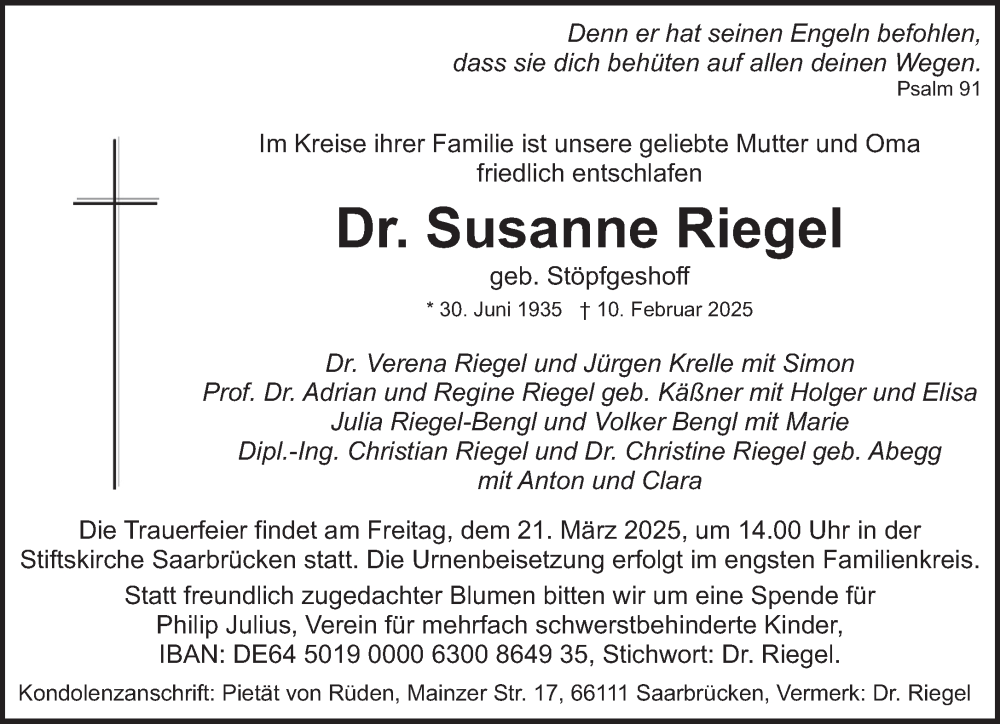 Denn er hat seinen Engeln befohlen,
dass sie dich behüten auf allen deinen Wegen.
Psalm 91

Im Kreise ihrer Familie ist unsere geliebte Mutter und Oma friedlich entschlafen

Dr. Susanne Riegel

geb. Stöpfgeshoff

* 30. Juni 1935 † 10. Februar 2025

Dr. Verena Riegel und Jürgen Krelle mit Simon
Prof. Dr. Adrian und Regine Riegel geb. Käßner mit Holger und Elisa
Julia Riegel-Bengl und Volker Bengl mit Marie
Dipl.-Ing. Christian Riegel und Dr. Christine Riegel geb. Abegg mit Anton und Clara

Die Trauerfeier findet am Freitag, dem 21. März 2025, um 14.00 Uhr in der Stiftskirche Saarbrücken statt. Die Urnenbeisetzung erfolgt im engsten Familienkreis.

Statt freundlich zugedachter Blumen bitten wir um eine Spende für Philip Julius, Verein für mehrfach schwerstbehinderte Kinder, IBAN: DE64 5019 0000 6300 8649 35, Stichwort: Dr. Riegel.

Kondolenzanschrift: Pietät von Rüden, Mainzer Str. 17, 66111 Saarbrücken, Vermerk: Dr. Riegel